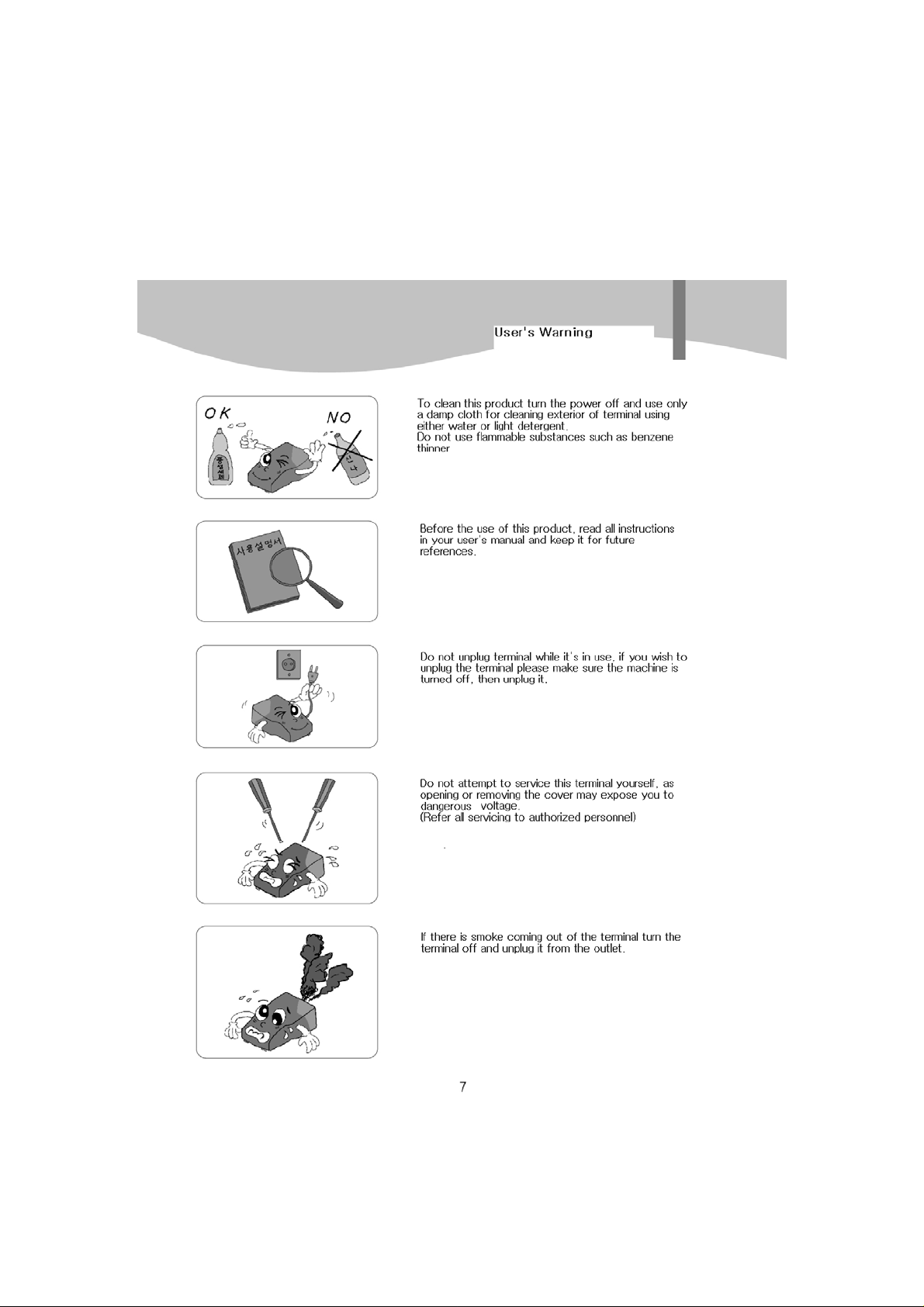 User's Warning

OK

NO

중성세제

신나

To clean this product turn the power off and use only a damp cloth for cleaning exterior of terminal using either water or light detergent.
Do not use flammable substances such as benzene thinner

사용설명서

Before the use of this product, read all instructions in your user's manual and keep it for future references.

Do not unplug terminal while it's in use, if you wish to unplug the terminal please make sure the machine is turned off, then unplug it.

Do not attempt to service this terminal yourself, as opening or removing the cover may expose you to dangerous voltage.
(Refer all servicing to authorized personnel)

If there is smoke coming out of the terminal turn the terminal off and unplug it from the outlet.

7